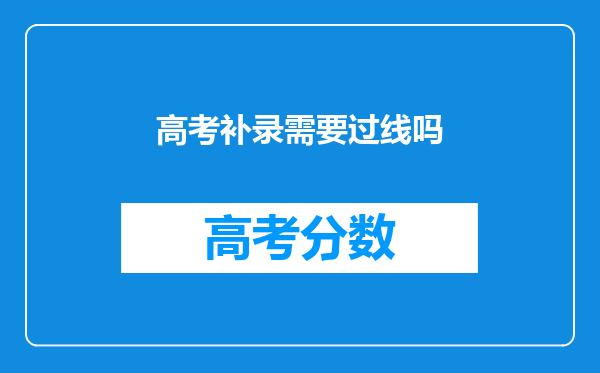 高考补录需要过线吗

高考分数